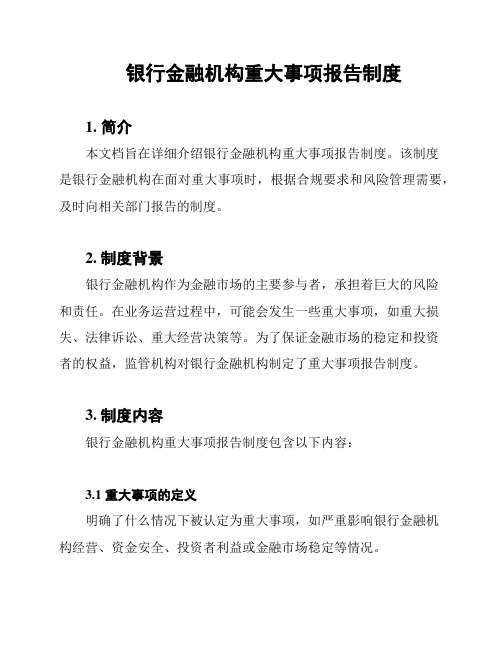 银行金融机构重大事项报告制度

1. 简介

本文档旨在详细介绍银行金融机构重大事项报告制度。该制度是银行金融机构在面对重大事项时，根据合规要求和风险管理需要，及时向相关部门报告的制度。

2. 制度背景

银行金融机构作为金融市场的主要参与者，承担着巨大的风险和责任。在业务运营过程中，可能会发生一些重大事项，如重大损失、法律诉讼、重大经营决策等。为了保证金融市场的稳定和投资者的权益，监管机构对银行金融机构制定了重大事项报告制度。

3. 制度内容

银行金融机构重大事项报告制度包含以下内容：

3.1 重大事项的定义

明确了什么情况下被认定为重大事项，如严重影响银行金融机构经营、资金安全、投资者利益或金融市场稳定等情况。